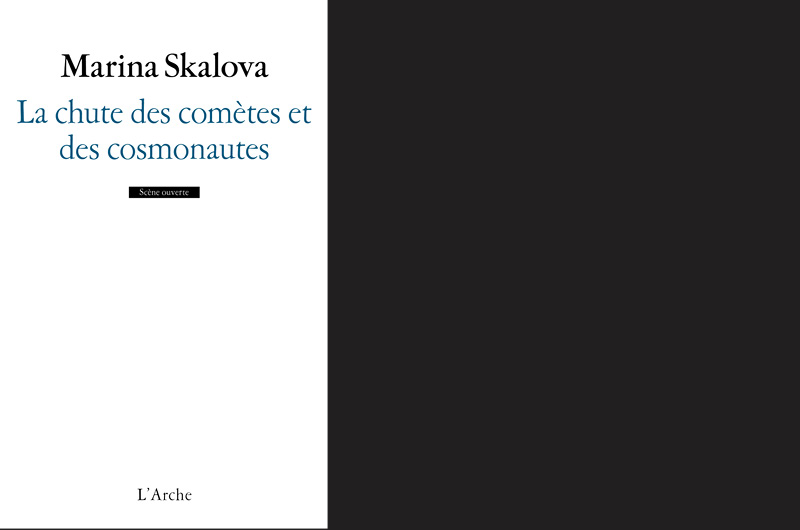 Marina Skalova

La chute des comètes et des cosmonautes

Scène ouverte

L'Arche